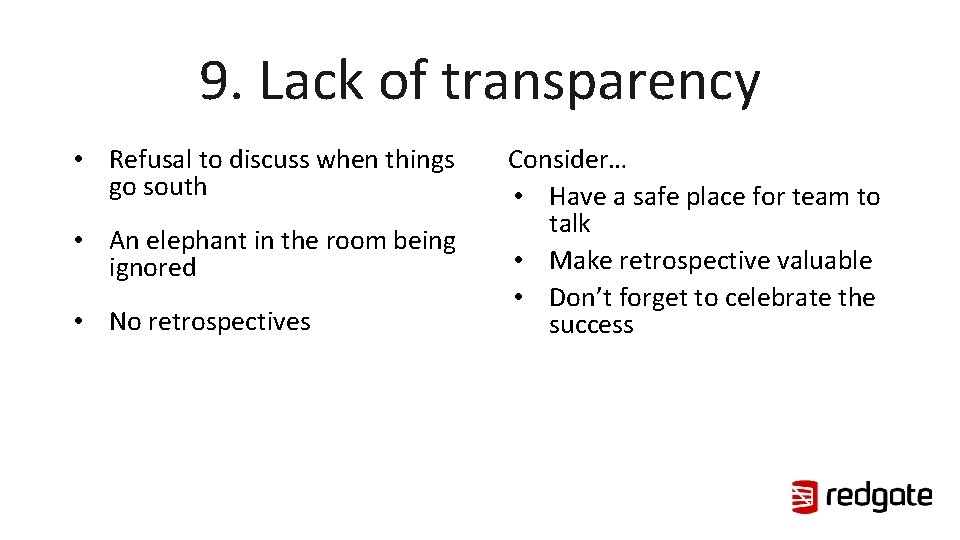 9. Lack of transparency

• Refusal to discuss when things go south

• An elephant in the room being ignored

• No retrospectives

Consider…
• Have a safe place for team to talk
• Make retrospective valuable
• Don't forget to celebrate the success

redgate